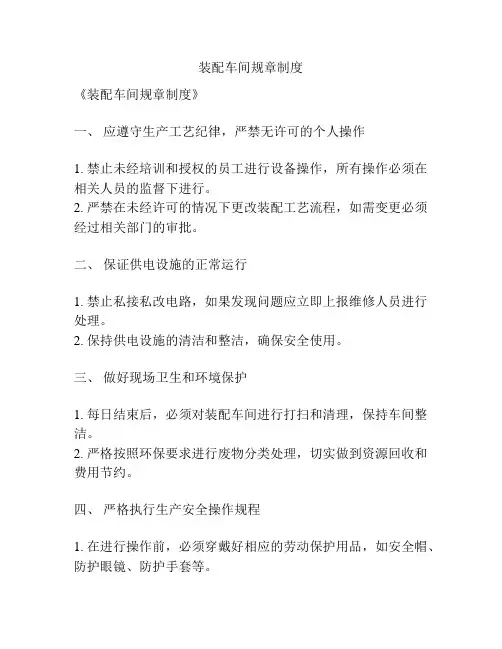 装配车间规章制度

《装配车间规章制度》

一、 应遵守生产工艺纪律，严禁无许可的个人操作

1. 禁止未经培训和授权的员工进行设备操作，所有操作必须在相关人员的监督下进行。
2. 严禁在未经许可的情况下更改装配工艺流程，如需变更必须经过相关部门的审批。

二、 保证供电设施的正常运行

1. 禁止私接私改电路，如果发现问题应立即上报维修人员进行处理。
2. 保持供电设施的清洁和整洁，确保安全使用。

三、 做好现场卫生和环境保护

1. 每日结束后，必须对装配车间进行打扫和清理，保持车间整洁。
2. 严格按照环保要求进行废物分类处理，切实做到资源回收和费用节约。

四、 严格执行生产安全操作规程

1. 在进行操作前，必须穿戴好相应的劳动保护用品，如安全帽、防护眼镜、防护手套等。